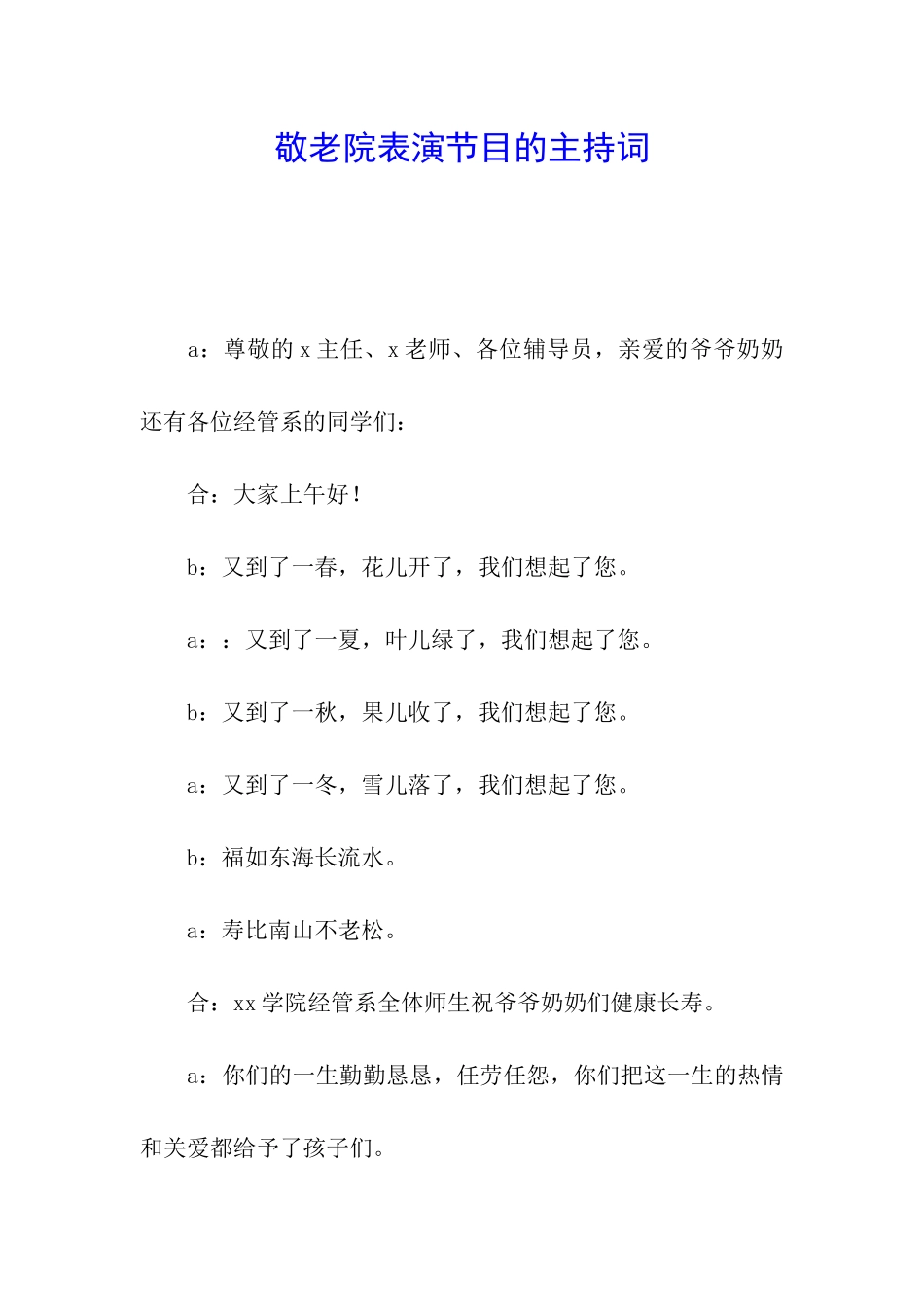 敬老院表演节目的主持词

a：尊敬的 x 主任、x 老师、各位辅导员，亲爱的爷爷奶奶还有各位经管系的同学们：

合：大家上午好！

b：又到了一春，花儿开了，我们想起了您。

a：：又到了一夏，叶儿绿了，我们想起了您。

b：又到了一秋，果儿收了，我们想起了您。

a：又到了一冬，雪儿落了，我们想起了您。

b：福如东海长流水。

a：寿比南山不老松。

合：xx 学院经管系全体师生祝爷爷奶奶们健康长寿。

a：你们的一生勤勤恳恳，任劳任怨，你们把这一生的热情和关爱都给予了孩子们。